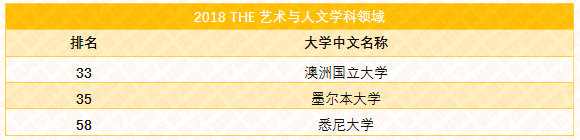 2018 THE 艺术与人文学科领域

| 排名 | 大学中文名称 |
|---|---|
| 33 | 澳洲国立大学 |
| 35 | 墨尔本大学 |
| 58 | 悉尼大学 |